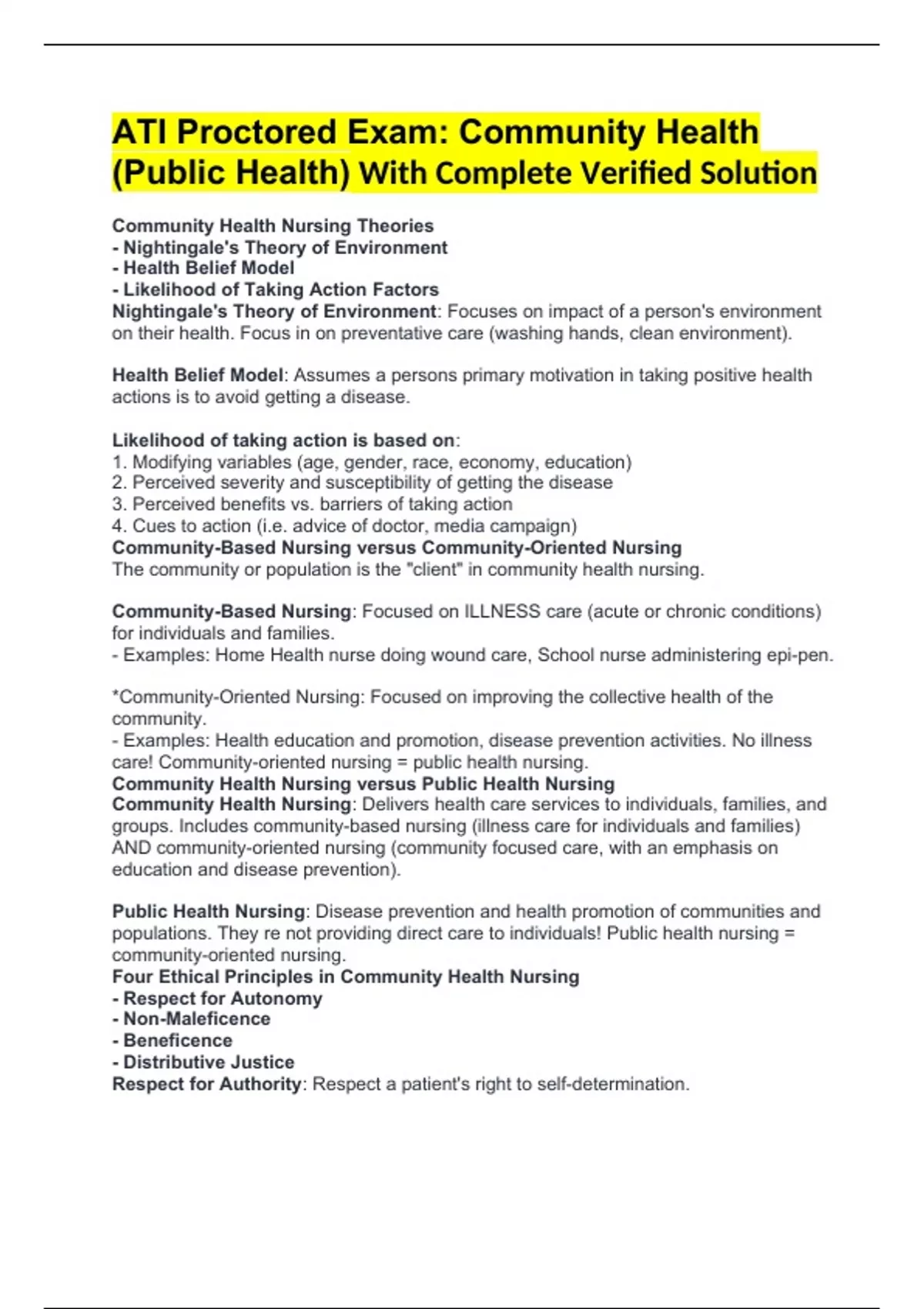 ATI Proctored Exam: Community Health (Public Health) With Complete Verified Solution

Community Health Nursing Theories
- Nightingale's Theory of Environment
- Health Belief Model
- Likelihood of Taking Action Factors
Nightingale's Theory of Environment: Focuses on impact of a person's environment on their health. Focus in on preventative care (washing hands, clean environment).

Health Belief Model: Assumes a persons primary motivation in taking positive health actions is to avoid getting a disease.

Likelihood of taking action is based on:
1. Modifying variables (age, gender, race, economy, education)
2. Perceived severity and susceptibility of getting the disease
3. Perceived benefits vs. barriers of taking action
4. Cues to action (i.e. advice of doctor, media campaign)
Community-Based Nursing versus Community-Oriented Nursing
The community or population is the "client" in community health nursing.

Community-Based Nursing: Focused on ILLNESS care (acute or chronic conditions) for individuals and families.
- Examples: Home Health nurse doing wound care, School nurse administering epi-pen.

*Community-Oriented Nursing: Focused on improving the collective health of the community.
- Examples: Health education and promotion, disease prevention activities. No illness care! Community-oriented nursing = public health nursing.
Community Health Nursing versus Public Health Nursing
Community Health Nursing: Delivers health care services to individuals, families, and groups. Includes community-based nursing (illness care for individuals and families) AND community-oriented nursing (community focused care, with an emphasis on education and disease prevention).

Public Health Nursing: Disease prevention and health promotion of communities and populations. They re not providing direct care to individuals! Public health nursing = community-oriented nursing.
Four Ethical Principles in Community Health Nursing
- Respect for Autonomy
- Non-Maleficence
- Beneficence
- Distributive Justice
Respect for Authority: Respect a patient's right to self-determination.